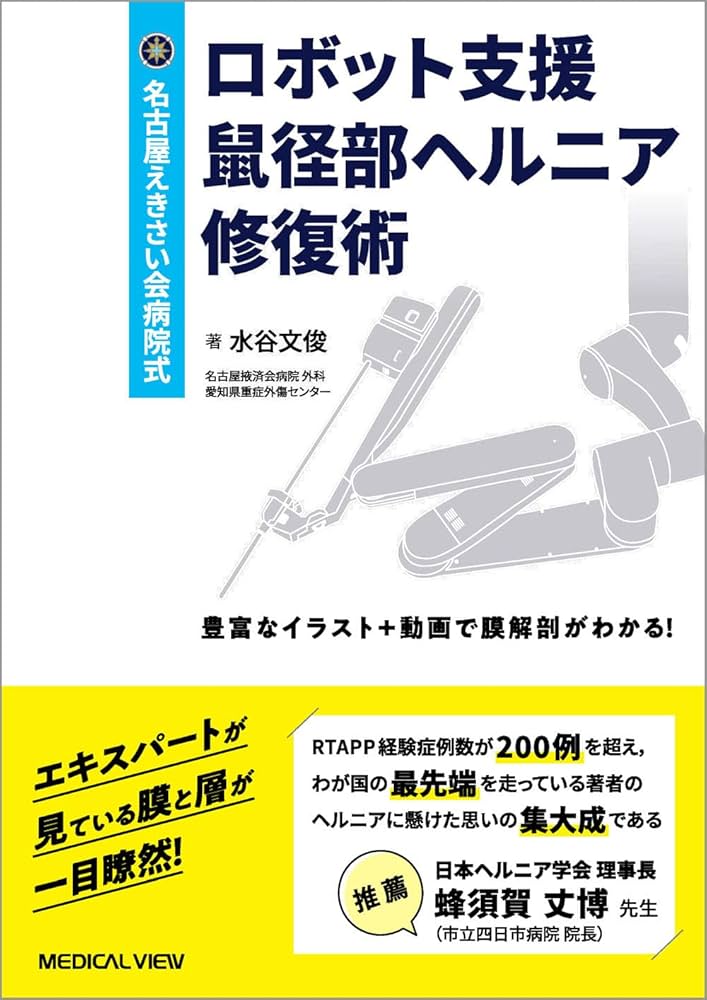 名古屋えきさい会病院式

ロボット支援
鼠径部ヘルニア
修復術

著 水谷文俊

名古屋掖済会病院 外科
愛知県重症外傷センター

豊富なイラスト+動画で膜解剖がわかる!

エキスパートが
見ている膜と層が
一目瞭然!

RTAPP経験症例数が200例を超え,
わが国の最先端を走っている著者の
ヘルニアに懸けた思いの集大成である

推薦

日本ヘルニア学会 理事長
蜂須賀 丈博 先生
(市立四日市病院 院長)

MEDICAL VIEW